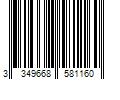 3 349668 581160